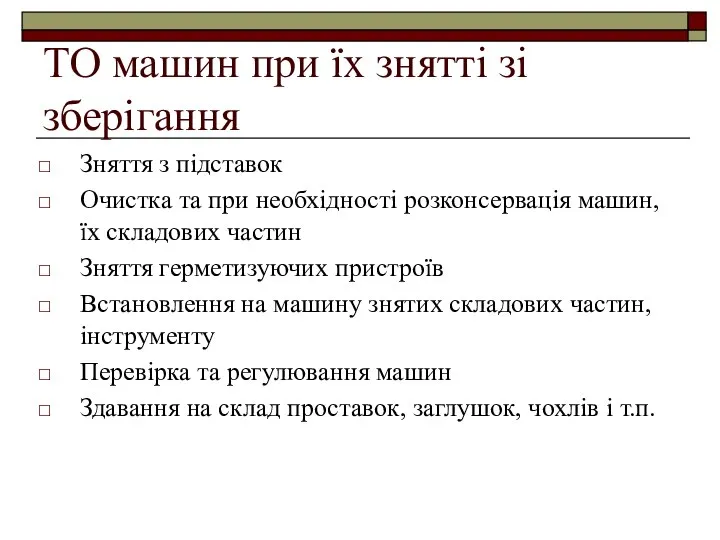 ТО машин при їх знятті зі зберігання

□ Зняття з підставок
□ Очистка та при необхідності розконсервація машин, їх складових частин
□ Зняття герметизуючих пристроїв
□ Встановлення на машину знятих складових частин, інструменту
□ Перевірка та регулювання машин
□ Здавання на склад проставок, заглушок, чохлів і т.п.